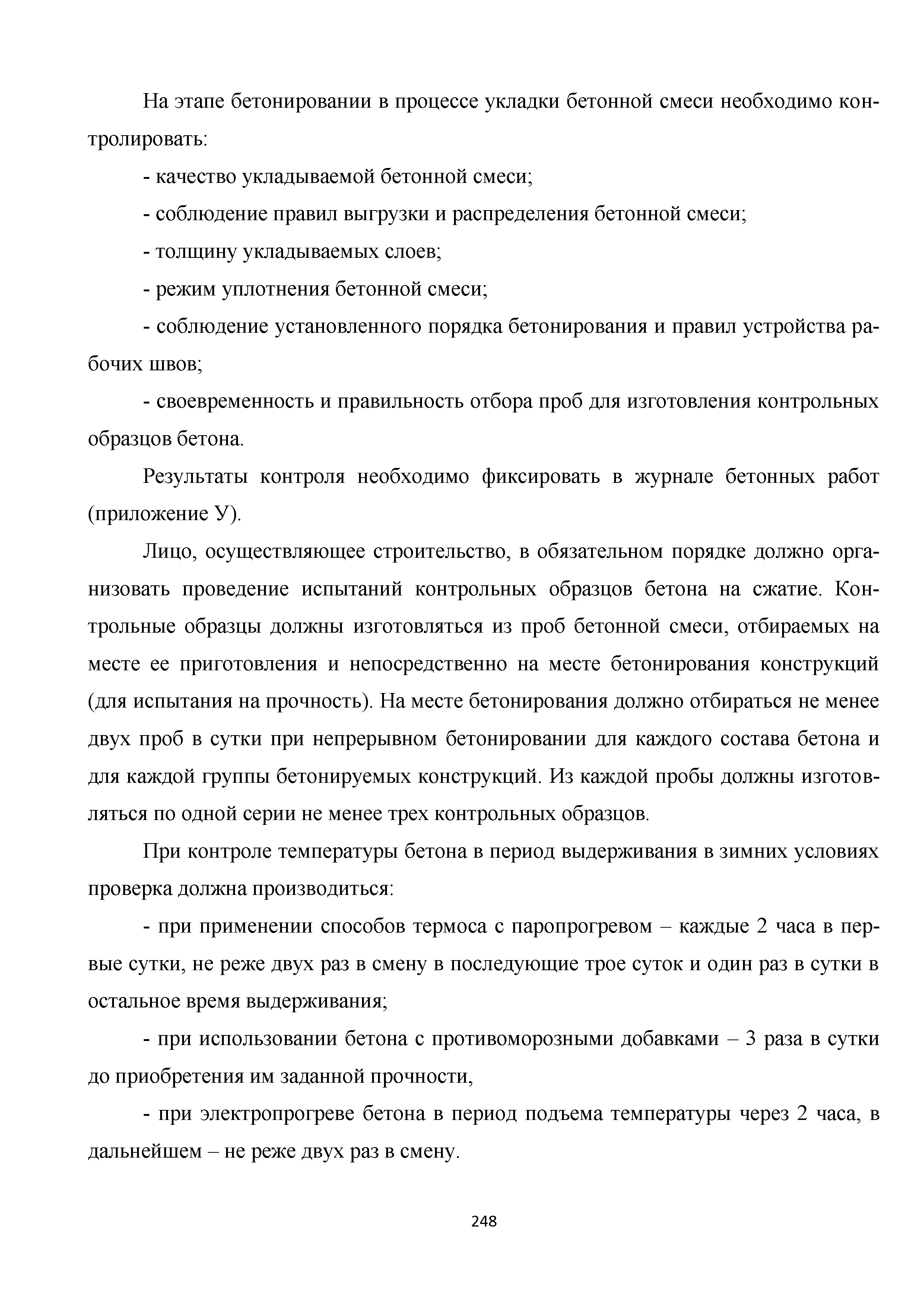 На этапе бетонировании в процессе укладки бетонной смеси необходимо контролировать:

- качество укладываемой бетонной смеси;

- соблюдение правил выгрузки и распределения бетонной смеси;

- толщину укладываемых слоев;

- режим уплотнения бетонной смеси;

- соблюдение установленного порядка бетонирования и правил устройства рабочих швов;

- своевременность и правильность отбора проб для изготовления контрольных образцов бетона.

Результаты контроля необходимо фиксировать в журнале бетонных работ (приложение У).

Лицо, осуществляющее строительство, в обязательном порядке должно организовать проведение испытаний контрольных образцов бетона на сжатие. Контрольные образцы должны изготовляться из проб бетонной смеси, отбираемых на месте ее приготовления и непосредственно на месте бетонирования конструкций (для испытания на прочность). На месте бетонирования должно отбираться не менее двух проб в сутки при непрерывном бетонировании для каждого состава бетона и для каждой группы бетонируемых конструкций. Из каждой пробы должны изготовляться по одной серии не менее трех контрольных образцов.

При контроле температуры бетона в период выдерживания в зимних условиях проверка должна производиться:

- при применении способов термоса с паропрогревом – каждые 2 часа в первые сутки, не реже двух раз в смену в последующие трое суток и один раз в сутки в остальное время выдерживания;

- при использовании бетона с противоморозными добавками – 3 раза в сутки до приобретения им заданной прочности,

- при электропрогреве бетона в период подъема температуры через 2 часа, в дальнейшем – не реже двух раз в смену.

248